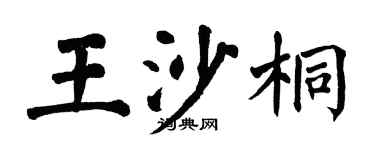 王沙桐
词典网